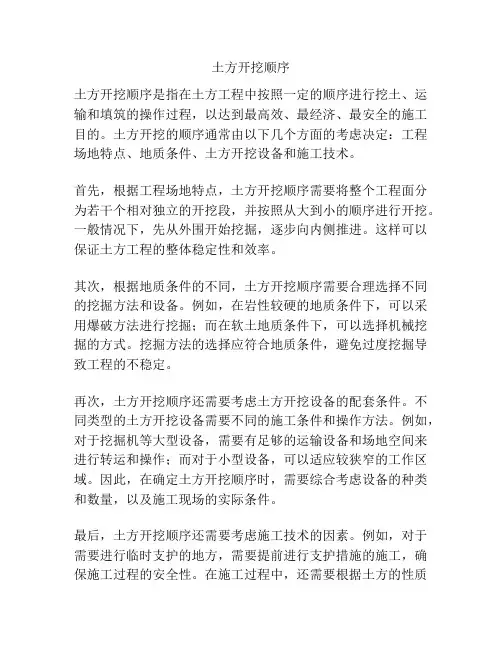 土方开挖顺序

土方开挖顺序是指在土方工程中按照一定的顺序进行挖土、运输和填筑的操作过程，以达到最高效、最经济、最安全的施工目的。土方开挖的顺序通常由以下几个方面的考虑决定：工程场地特点、地质条件、土方开挖设备和施工技术。

首先，根据工程场地特点，土方开挖顺序需要将整个工程面分为若干个相对独立的开挖段，并按照从大到小的顺序进行开挖。一般情况下，先从外围开始挖掘，逐步向内侧推进。这样可以保证土方工程的整体稳定性和效率。

其次，根据地质条件的不同，土方开挖顺序需要合理选择不同的挖掘方法和设备。例如，在岩性较硬的地质条件下，可以采用爆破方法进行挖掘；而在软土地质条件下，可以选择机械挖掘的方式。挖掘方法的选择应符合地质条件，避免过度挖掘导致工程的不稳定。

再次，土方开挖顺序还需要考虑土方开挖设备的配套条件。不同类型的土方开挖设备需要不同的施工条件和操作方法。例如，对于挖掘机等大型设备，需要有足够的运输设备和场地空间来进行转运和操作；而对于小型设备，可以适应较狭窄的工作区域。因此，在确定土方开挖顺序时，需要综合考虑设备的种类和数量，以及施工现场的实际条件。

最后，土方开挖顺序还需要考虑施工技术的因素。例如，对于需要进行临时支护的地方，需要提前进行支护措施的施工，确保施工过程的安全性。在施工过程中，还需要根据土方的性质